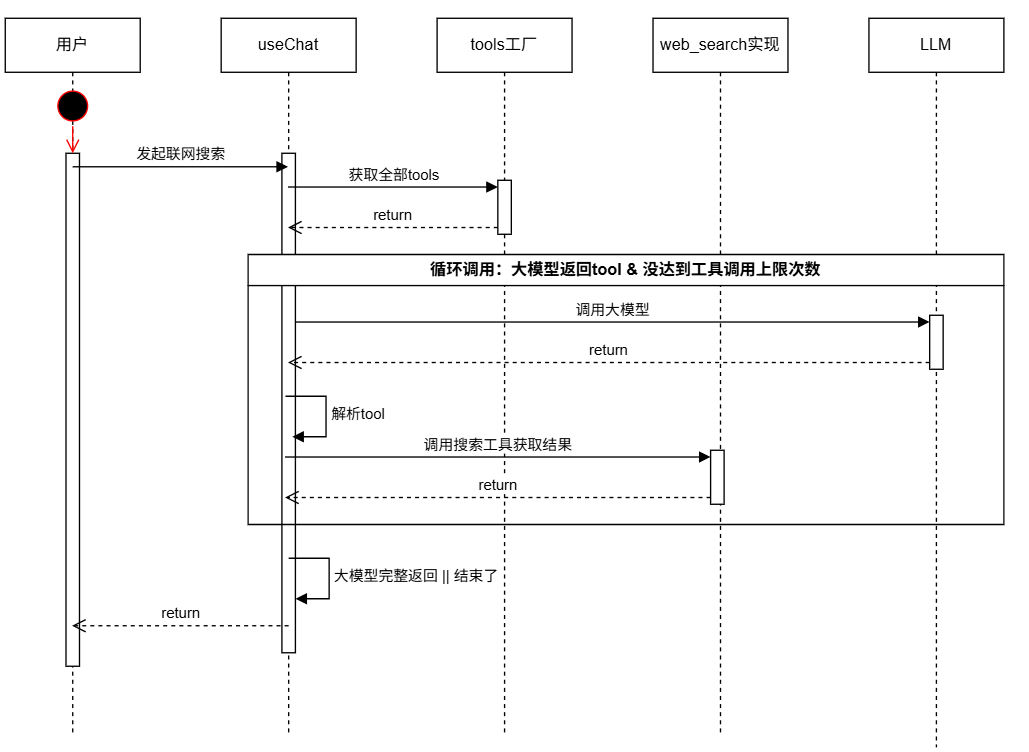 用户

useChat

tools工厂

web_search实现

LLM

发起联网搜索

获取全部tools

return

循环调用：大模型返回tool & 没达到工具调用上限次数

调用大模型

return

解析tool

调用搜索工具获取结果

return

大模型完整返回 || 结束了

return